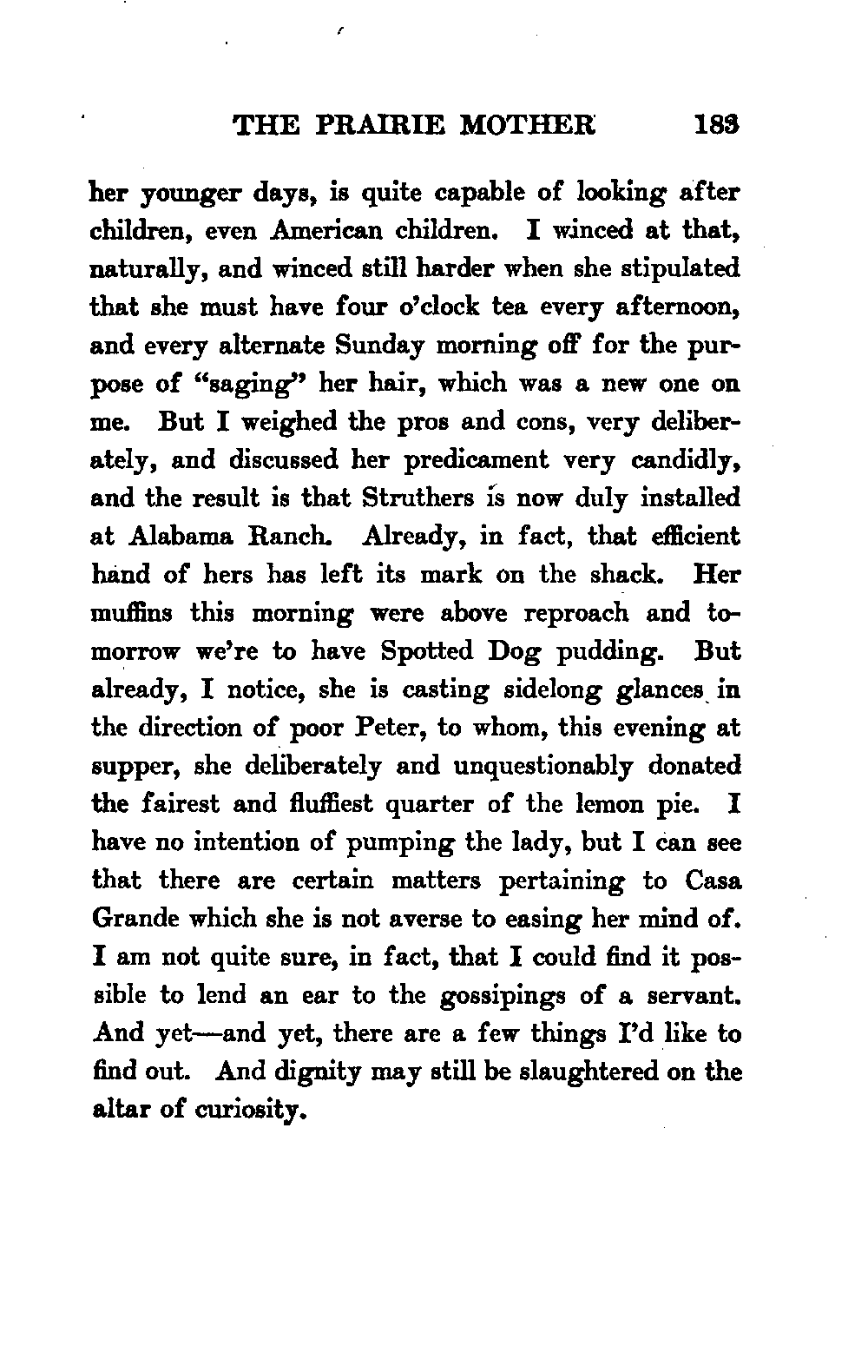 THE PRAIRIE MOTHER 183

her younger days, is quite capable of looking after children, even American children. I winced at that, naturally, and winced still harder when she stipulated that she must have four o'clock tea every afternoon, and every alternate Sunday morning off for the purpose of "saging" her hair, which was a new one on me. But I weighed the pros and cons, very deliberately, and discussed her predicament very candidly, and the result is that Struthers is now duly installed at Alabama Ranch. Already, in fact, that efficient hand of hers has left its mark on the shack. Her muffins this morning were above reproach and tomorrow we're to have Spotted Dog pudding. But already, I notice, she is casting sidelong glances in the direction of poor Peter, to whom, this evening at supper, she deliberately and unquestionably donated the fairest and fluffiest quarter of the lemon pie. I have no intention of pumping the lady, but I can see that there are certain matters pertaining to Casa Grande which she is not averse to easing her mind of. I am not quite sure, in fact, that I could find it possible to lend an ear to the gossipings of a servant. And yet—and yet, there are a few things I'd like to find out. And dignity may still be slaughtered on the altar of curiosity.